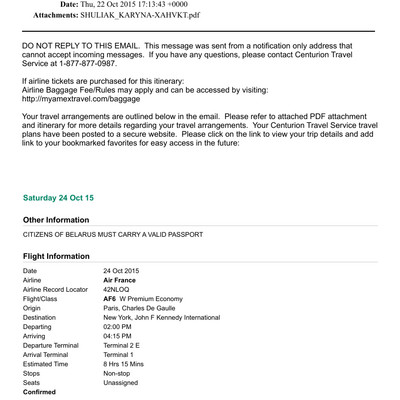 Date: Thu, 22 Oct 2015 17:13:43 +0000
Attachments: SHULIAK_KARYNA-XAHVKT.pdf

DO NOT REPLY TO THIS EMAIL. This message was sent from a notification only address that cannot accept incoming messages. If you have any questions, please contact Centurion Travel Service at 1-877-877-0987.

If airline tickets are purchased for this itinerary:
Airline Baggage Fee/Rules may apply and can be accessed by visiting:
http://myamextravel.com/baggage

Your travel arrangements are outlined below in the email. Please refer to attached PDF attachment and itinerary for more details regarding your travel arrangements. Your Centurion Travel Service travel plans have been posted to a secure website. Please click on the link to view your trip details and add link to your bookmarked favorites for easy access in the future:

Saturday 24 Oct 15

Other Information

CITIZENS OF BELARUS MUST CARRY A VALID PASSPORT

Flight Information

| | |
|---|---|
| Date | 24 Oct 2015 |
| Airline | Air France |
| Airline Record Locator | 42NLOQ |
| Flight/Class | AF6 W Premium Economy |
| Origin | Paris, Charles De Gaulle |
| Destination | New York, John F Kennedy International |
| Departing | 02:00 PM |
| Arriving | 04:15 PM |
| Departure Terminal | Terminal 2 E |
| Arrival Terminal | Terminal 1 |
| Estimated Time | 8 Hrs 15 Mins |
| Stops | Non-stop |
| Seats | Unassigned |

Confirmed